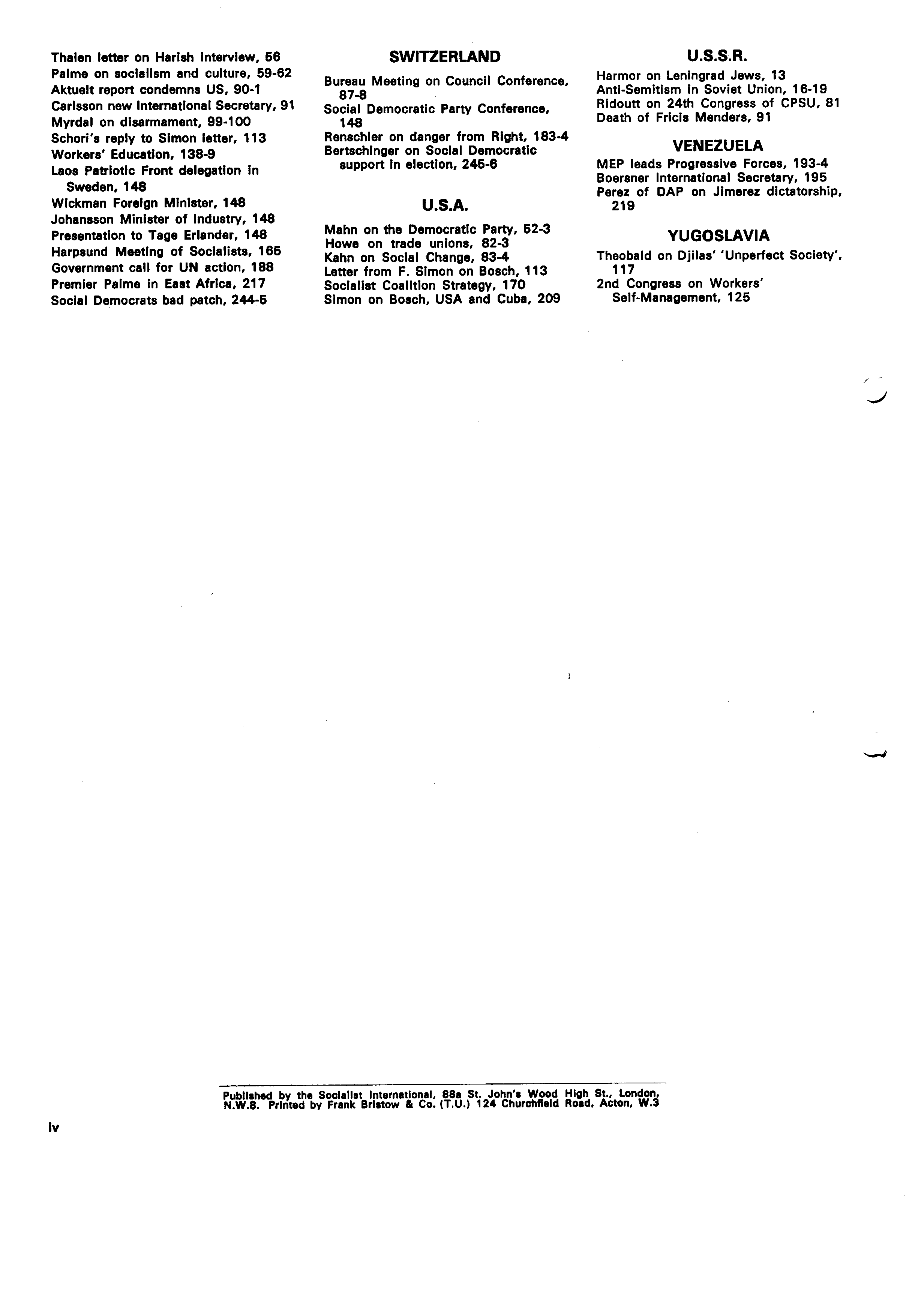 Thalen letter on Harish interview, 56
Palme on socialism and culture, 59-62
Aktuelt report condemns US, 90-1
Carlsson new International Secretary, 91
Myrdal on disarmament, 99-100
Schori's reply to Simon letter, 113
Workers' Education, 138-9
Laos Patriotic Front delegation in Sweden, 148
Wickman Foreign Minister, 148
Johansson Minister of Industry, 148
Presentation to Tage Erlander, 148
Harpsund Meeting of Socialists, 165
Government call for UN action, 188
Premier Palme in East Africa, 217
Social Democrats bad patch, 244-5

SWITZERLAND

Bureau Meeting on Council Conference, 87-8
Social Democratic Party Conference, 148
Renschler on danger from Right, 183-4
Bertschinger on Social Democratic support in election, 245-6

U.S.A.

Mahn on the Democratic Party, 52-3
Howe on trade unions, 82-3
Kahn on Social Change, 83-4
Letter from F. Simon on Bosch, 113
Socialist Coalition Strategy, 170
Simon on Bosch, USA and Cuba, 209

U.S.S.R.

Harmor on Leningrad Jews, 13
Anti-Semitism in Soviet Union, 16-19
Ridoutt on 24th Congress of CPSU, 81
Death of Fricis Menders, 91

VENEZUELA

MEP leads Progressive Forces, 193-4
Boersner International Secretary, 195
Perez of DAP on Jimerez dictatorship, 219

YUGOSLAVIA

Theobald on Djilas' 'Unperfect Society', 117
2nd Congress on Workers' Self-Management, 125

Published by the Socialist International, 88a St. John's Wood High St., London, N.W.8. Printed by Frank Bristow & Co. (T.U.) 124 Churchfield Road, Acton, W.3

iv